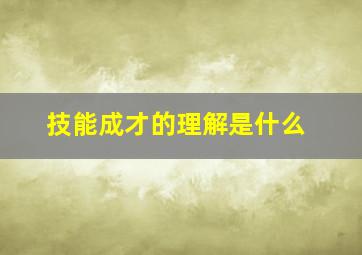 技能成才的理解是什么